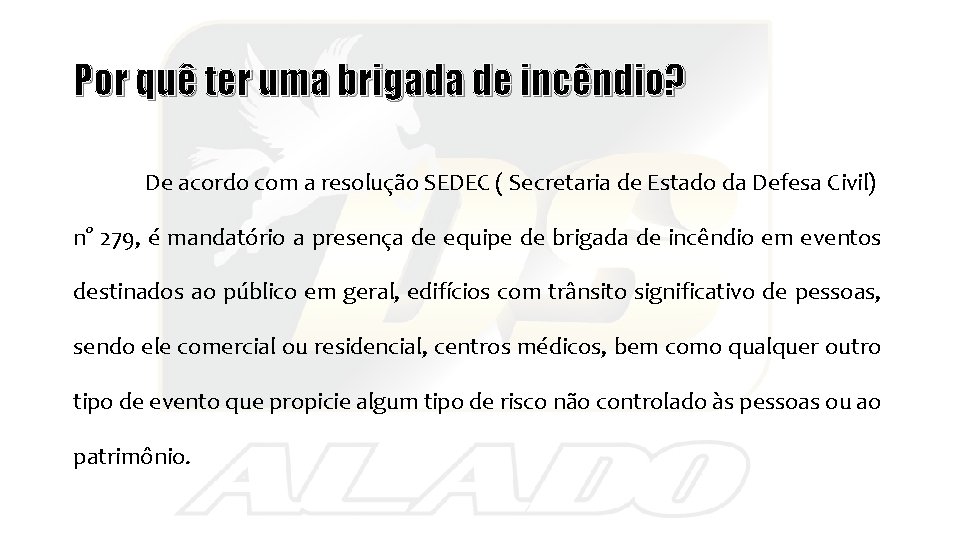 Por quê ter uma brigada de incêndio?

De acordo com a resolução SEDEC ( Secretaria de Estado da Defesa Civil) nº 279, é mandatório a presença de equipe de brigada de incêndio em eventos destinados ao público em geral, edifícios com trânsito significativo de pessoas, sendo ele comercial ou residencial, centros médicos, bem como qualquer outro tipo de evento que propicie algum tipo de risco não controlado às pessoas ou ao patrimônio.

DS
ALADO